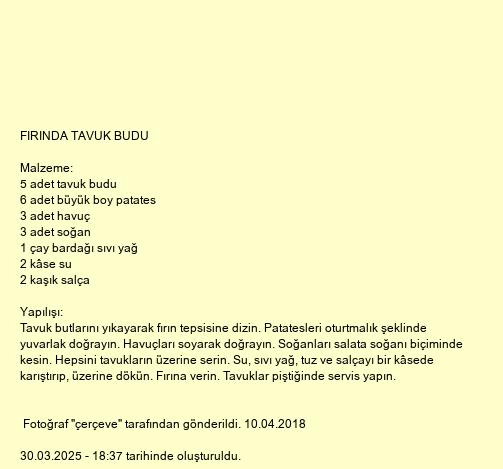 FIRINDA TAVUK BUDU

Malzeme:
5 adet tavuk budu
6 adet büyük boy patates
3 adet havuç
3 adet soğan
1 çay bardağı sıvı yağ
2 kâse su
2 kaşık salça

Yapılışı:
Tavuk butlarını yıkayarak fırın tepsisine dizin. Patatesleri oturtmalık şeklinde yuvarlak doğrayın. Havuçları soyarak doğrayın. Soğanları salata soğanı biçiminde kesin. Hepsini tavukların üzerine serin. Su, sıvı yağ, tuz ve salçayı bir kâsede karıştırıp, üzerine dökün. Fırına verin. Tavuklar piştiğinde servis yapın.

Fotoğraf "çerçeve" tarafından gönderildi. 10.04.2018

30.03.2025 - 18:37 tarihinde oluşturuldu.